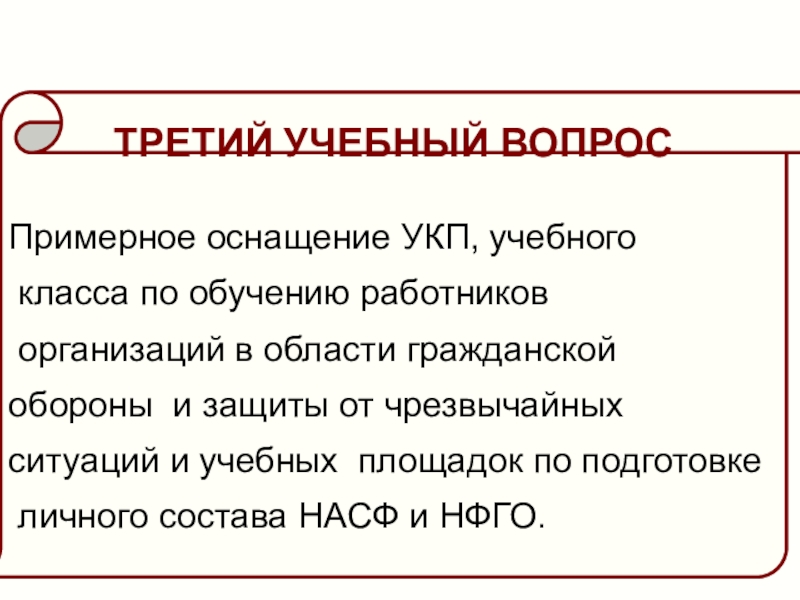 ТРЕТИЙ УЧЕБНЫЙ ВОПРОС

Примерное оснащение УКП, учебного класса по обучению работников организаций в области гражданской обороны и защиты от чрезвычайных ситуаций и учебных площадок по подготовке личного состава НАСФ и НФГО.